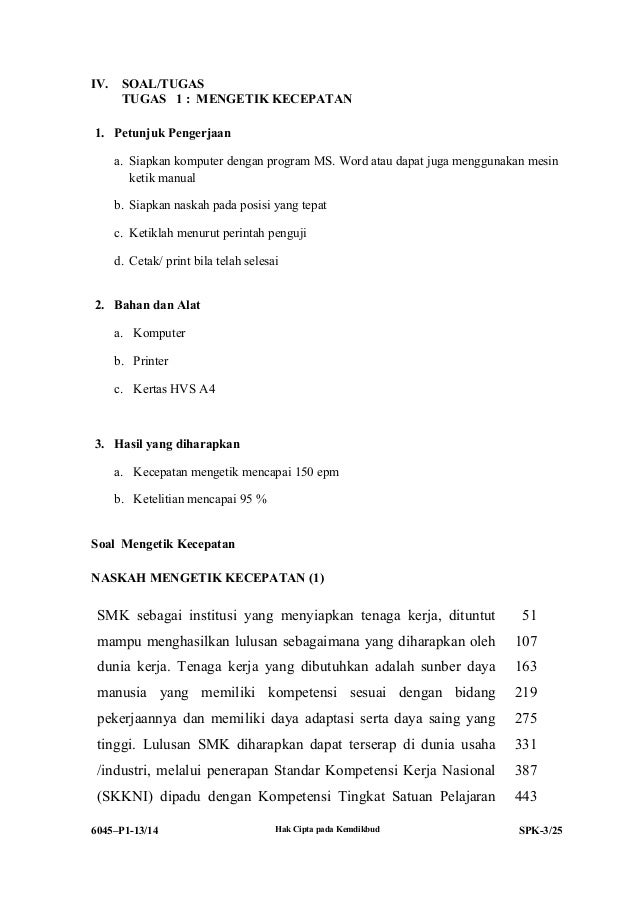 IV. SOAL/TUGAS
TUGAS 1 : MENGETIK KECEPATAN

1. Petunjuk Pengerjaan

a. Siapkan komputer dengan program MS. Word atau dapat juga menggunakan mesin ketik manual

b. Siapkan naskah pada posisi yang tepat

c. Ketiklah menurut perintah penguji

d. Cetak/ print bila telah selesai

2. Bahan dan Alat

a. Komputer

b. Printer

c. Kertas HVS A4

3. Hasil yang diharapkan

a. Kecepatan mengetik mencapai 150 epm

b. Ketelitian mencapai 95 %

Soal Mengetik Kecepatan

NASKAH MENGETIK KECEPATAN (1)

| | |
|---|---|
| SMK sebagai institusi yang menyiapkan tenaga kerja, dituntut | 51 |
| mampu menghasilkan lulusan sebagaimana yang diharapkan oleh | 107 |
| dunia kerja. Tenaga kerja yang dibutuhkan adalah sunber daya | 163 |
| manusia yang memiliki kompetensi sesuai dengan bidang | 219 |
| pekerjaannya dan memiliki daya adaptasi serta daya saing yang | 275 |
| tinggi. Lulusan SMK diharapkan dapat terserap di dunia usaha | 331 |
| /industri, melalui penerapan Standar Kompetensi Kerja Nasional | 387 |
| (SKKNI) dipadu dengan Kompetensi Tingkat Satuan Pelajaran | 443 |

6045–P1-13/14 Hak Cipta pada Kemdikbud SPK-3/25